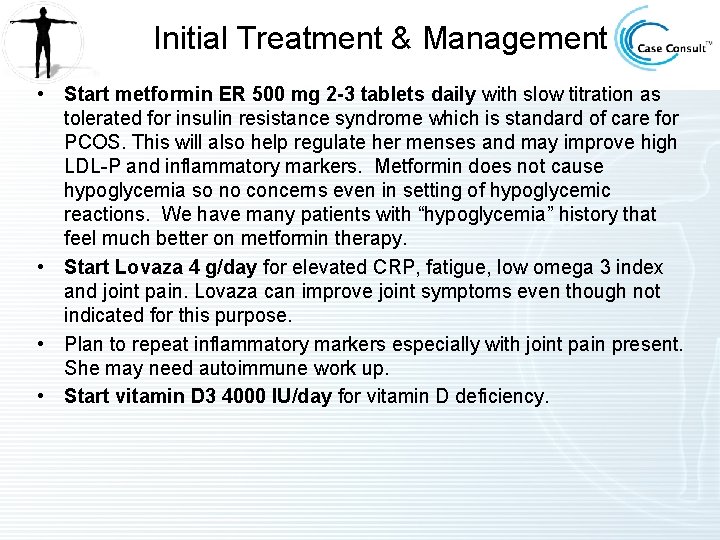 Initial Treatment & Management

Case Consult™

• Start metformin ER 500 mg 2-3 tablets daily with slow titration as tolerated for insulin resistance syndrome which is standard of care for PCOS. This will also help regulate her menses and may improve high LDL-P and inflammatory markers. Metformin does not cause hypoglycemia so no concerns even in setting of hypoglycemic reactions. We have many patients with "hypoglycemia" history that feel much better on metformin therapy.
• Start Lovaza 4 g/day for elevated CRP, fatigue, low omega 3 index and joint pain. Lovaza can improve joint symptoms even though not indicated for this purpose.
• Plan to repeat inflammatory markers especially with joint pain present. She may need autoimmune work up.
• Start vitamin D3 4000 IU/day for vitamin D deficiency.